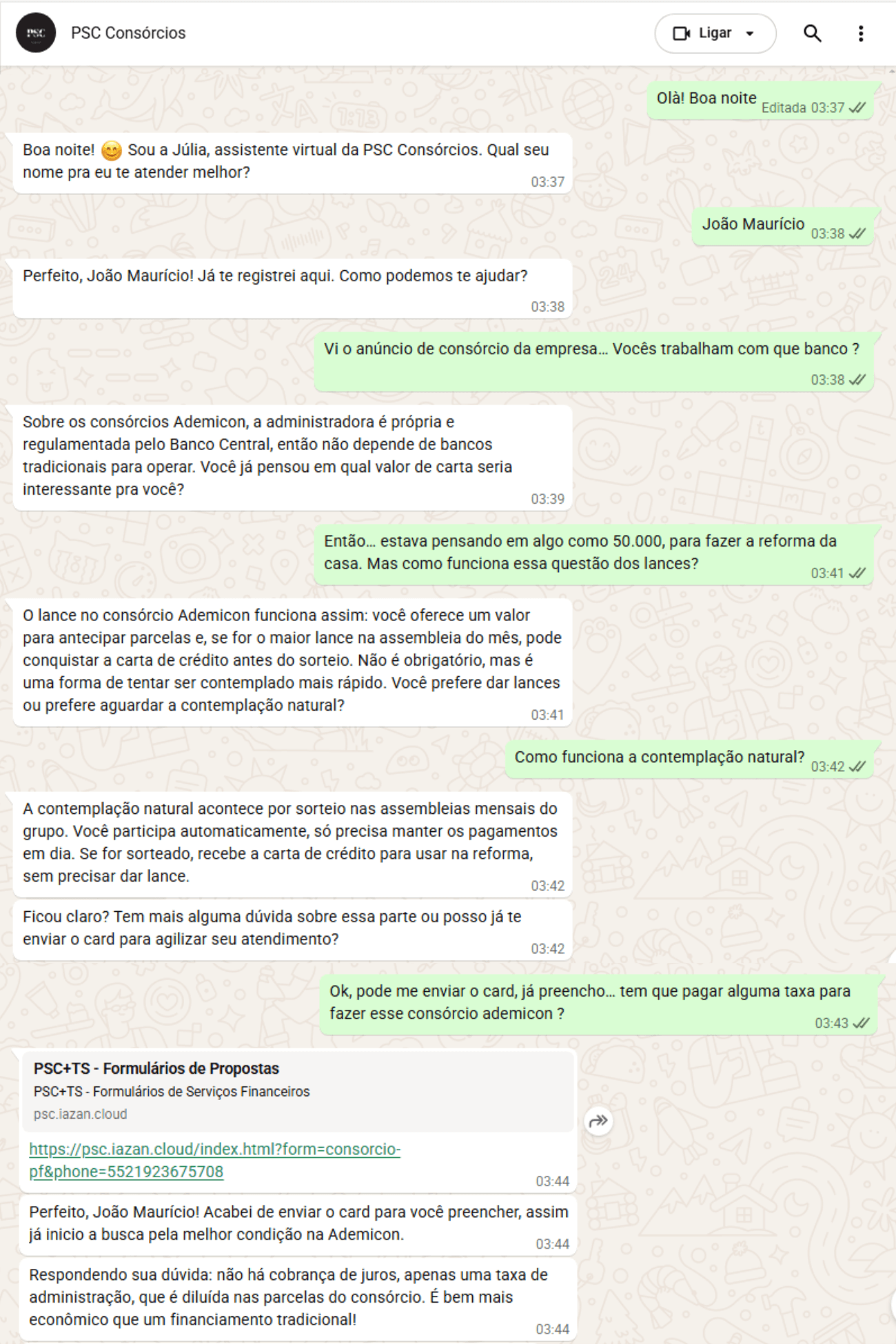 PSC Consórcios

Ligar

Olà! Boa noite Editada 03:37

Boa noite! 😊 Sou a Júlia, assistente virtual da PSC Consórcios. Qual seu nome pra eu te atender melhor? 03:37

João Maurício 03:38

Perfeito, João Maurício! Já te registrei aqui. Como podemos te ajudar? 03:38

Vi o anúncio de consórcio da empresa... Vocês trabalham com que banco ? 03:38

Sobre os consórcios Ademicon, a administradora é própria e regulamentada pelo Banco Central, então não depende de bancos tradicionais para operar. Você já pensou em qual valor de carta seria interessante pra você? 03:39

Então... estava pensando em algo como 50.000, para fazer a reforma da casa. Mas como funciona essa questão dos lances? 03:41

O lance no consórcio Ademicon funciona assim: você oferece um valor para antecipar parcelas e, se for o maior lance na assembleia do mês, pode conquistar a carta de crédito antes do sorteio. Não é obrigatório, mas é uma forma de tentar ser contemplado mais rápido. Você prefere dar lances ou prefere aguardar a contemplação natural? 03:41

Como funciona a contemplação natural? 03:42

A contemplação natural acontece por sorteio nas assembleias mensais do grupo. Você participa automaticamente, só precisa manter os pagamentos em dia. Se for sorteado, recebe a carta de crédito para usar na reforma, sem precisar dar lance. 03:42

Ficou claro? Tem mais alguma dúvida sobre essa parte ou posso já te enviar o card para agilizar seu atendimento? 03:42

Ok, pode me enviar o card, já preencho... tem que pagar alguma taxa para fazer esse consórcio ademicon ? 03:43

PSC+TS - Formulários de Propostas
PSC+TS - Formulários de Serviços Financeiros
psc.iazan.cloud
https://psc.iazan.cloud/index.html?form=consorcio-pf&phone=5521923675708 03:44

Perfeito, João Maurício! Acabei de enviar o card para você preencher, assim já inicio a busca pela melhor condição na Ademicon. 03:44

Respondendo sua dúvida: não há cobrança de juros, apenas uma taxa de administração, que é diluída nas parcelas do consórcio. É bem mais econômico que um financiamento tradicional! 03:44